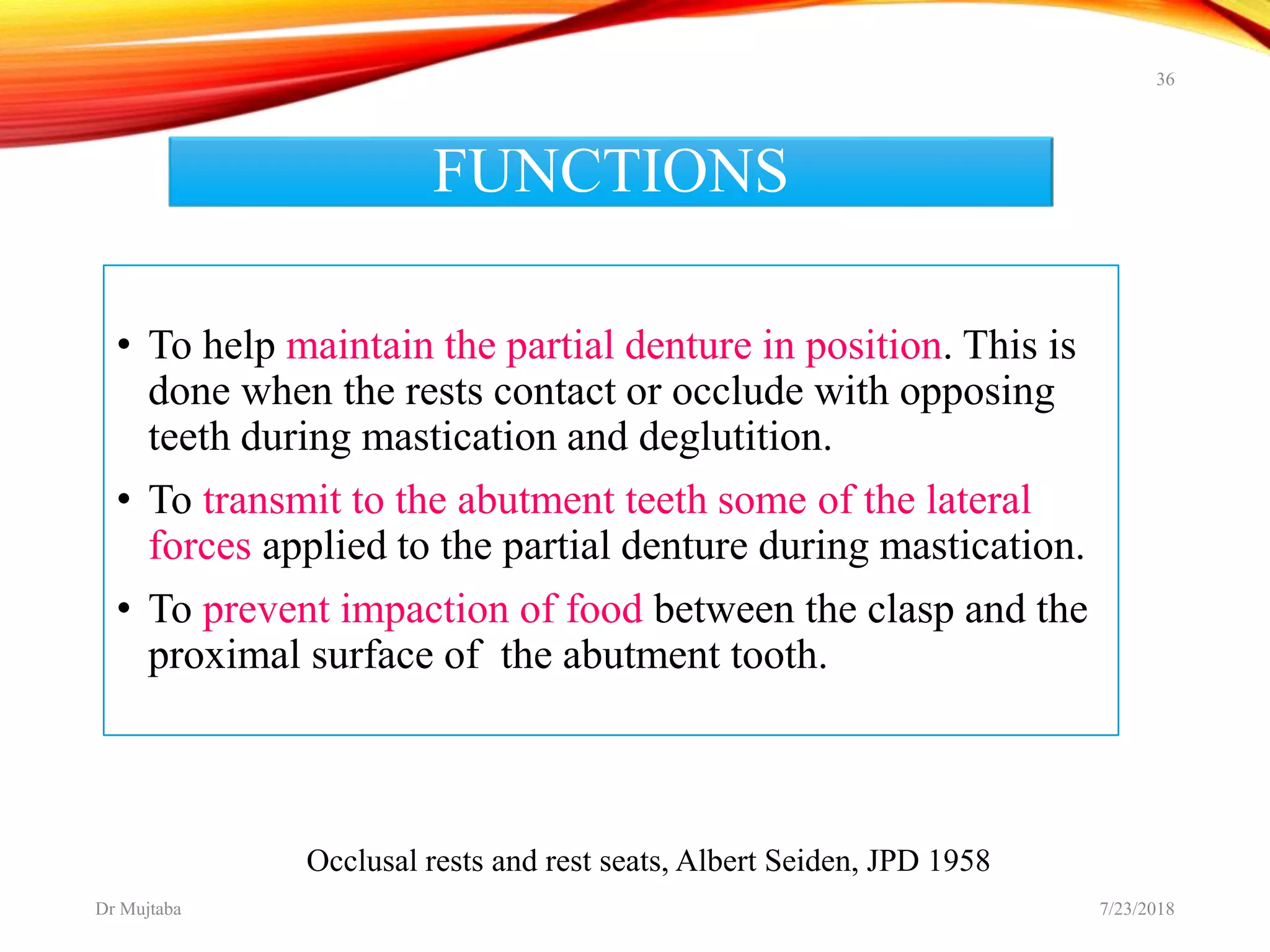 36

FUNCTIONS

• To help maintain the partial denture in position. This is done when the rests contact or occlude with opposing teeth during mastication and deglutition.

• To transmit to the abutment teeth some of the lateral forces applied to the partial denture during mastication.

• To prevent impaction of food between the clasp and the proximal surface of  the abutment tooth.

Occlusal rests and rest seats, Albert Seiden, JPD 1958

Dr Mujtaba

7/23/2018